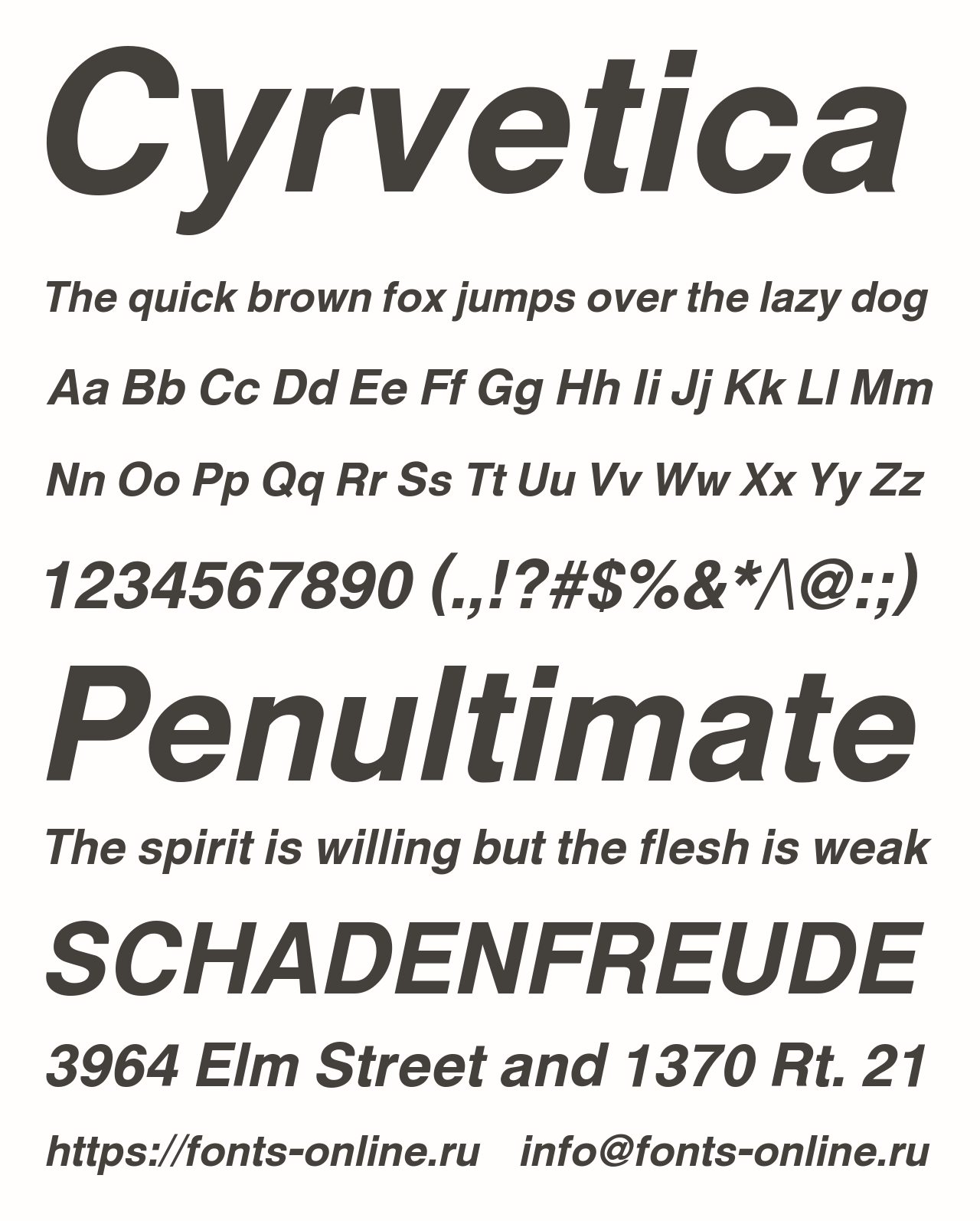 Cyrvetica

The quick brown fox jumps over the lazy dog

Aa Bb Cc Dd Ee Ff Gg Hh Ii Jj Kk Ll Mm

Nn Oo Pp Qq Rr Ss Tt Uu Vv Ww Xx Yy Zz

1234567890 (.,!?#$%&*/\@:;)

Penultimate

The spirit is willing but the flesh is weak

SCHADENFREUDE

3964 Elm Street and 1370 Rt. 21

https://fonts-online.ru info@fonts-online.ru